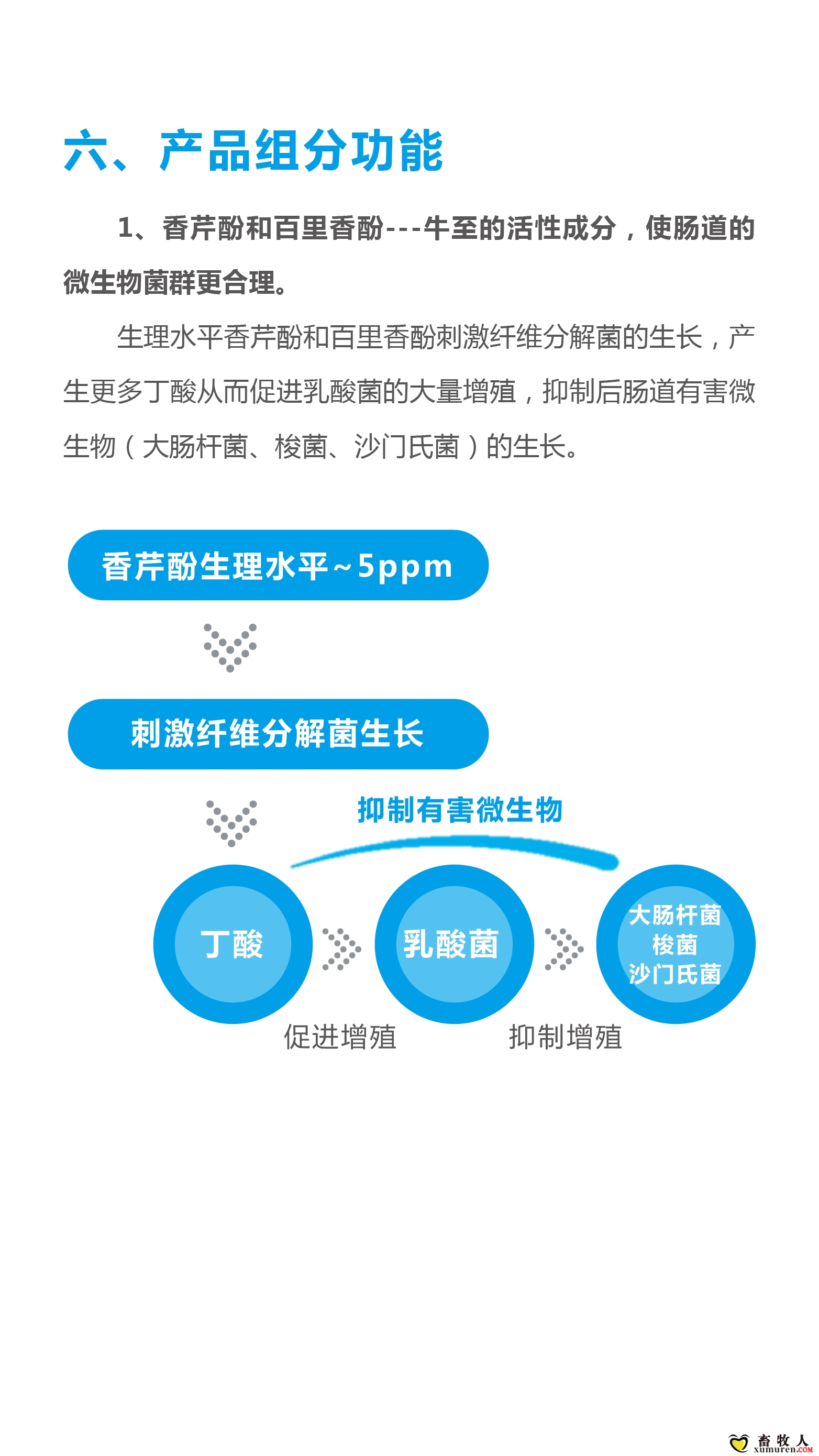 六、产品组分功能

1、香芹酚和百里香酚---牛至的活性成分，使肠道的微生物菌群更合理。

生理水平香芹酚和百里香酚刺激纤维分解菌的生长，产生更多丁酸从而促进乳酸菌的大量增殖，抑制后肠道有害微生物（大肠杆菌、梭菌、沙门氏菌）的生长。

香芹酚生理水平~5ppm

刺激纤维分解菌生长

抑制有害微生物

丁酸

乳酸菌

大肠杆菌
梭菌
沙门氏菌

促进增殖

抑制增殖

畜牧人
xumuren.COM